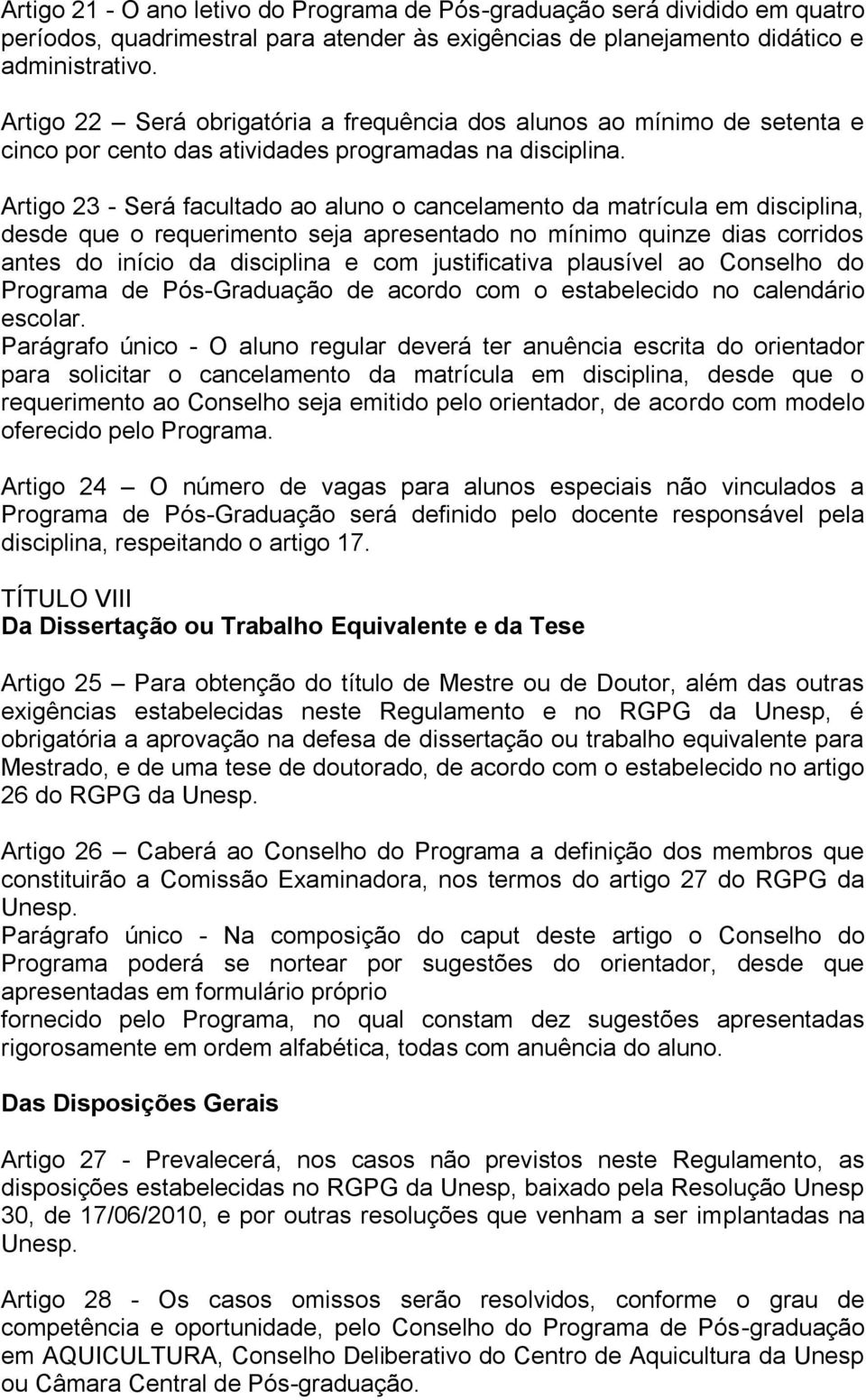 Artigo 21 - O ano letivo do Programa de Pós-graduação será dividido em quatro períodos, quadrimestral para atender às exigências de planejamento didático e administrativo.

Artigo 22 – Será obrigatória a frequência dos alunos ao mínimo de setenta e cinco por cento das atividades programadas na disciplina.

Artigo 23 - Será facultado ao aluno o cancelamento da matrícula em disciplina, desde que o requerimento seja apresentado no mínimo quinze dias corridos antes do início da disciplina e com justificativa plausível ao Conselho do Programa de Pós-Graduação de acordo com o estabelecido no calendário escolar.
Parágrafo único - O aluno regular deverá ter anuência escrita do orientador para solicitar o cancelamento da matrícula em disciplina, desde que o requerimento ao Conselho seja emitido pelo orientador, de acordo com modelo oferecido pelo Programa.

Artigo 24 – O número de vagas para alunos especiais não vinculados a Programa de Pós-Graduação será definido pelo docente responsável pela disciplina, respeitando o artigo 17.

TÍTULO VIII
Da Dissertação ou Trabalho Equivalente e da Tese

Artigo 25 – Para obtenção do título de Mestre ou de Doutor, além das outras exigências estabelecidas neste Regulamento e no RGPG da Unesp, é obrigatória a aprovação na defesa de dissertação ou trabalho equivalente para Mestrado, e de uma tese de doutorado, de acordo com o estabelecido no artigo 26 do RGPG da Unesp.

Artigo 26 – Caberá ao Conselho do Programa a definição dos membros que constituirão a Comissão Examinadora, nos termos do artigo 27 do RGPG da Unesp.
Parágrafo único - Na composição do caput deste artigo o Conselho do Programa poderá se nortear por sugestões do orientador, desde que apresentadas em formulário próprio
fornecido pelo Programa, no qual constam dez sugestões apresentadas rigorosamente em ordem alfabética, todas com anuência do aluno.

Das Disposições Gerais

Artigo 27 - Prevalecerá, nos casos não previstos neste Regulamento, as disposições estabelecidas no RGPG da Unesp, baixado pela Resolução Unesp 30, de 17/06/2010, e por outras resoluções que venham a ser implantadas na Unesp.

Artigo 28 - Os casos omissos serão resolvidos, conforme o grau de competência e oportunidade, pelo Conselho do Programa de Pós-graduação em AQUICULTURA, Conselho Deliberativo do Centro de Aquicultura da Unesp ou Câmara Central de Pós-graduação.